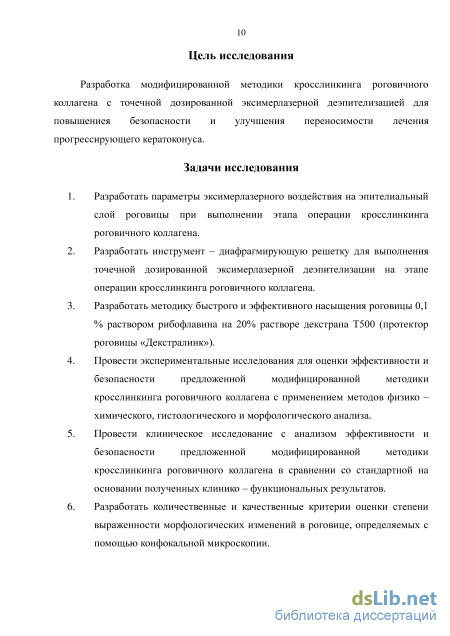 10

Цель исследования

Разработка модифицированной методики кросслинкинга роговичного коллагена с точечной дозированной эксимерлазерной деэпителизацией для повышениея безопасности и улучшения переносимости лечения прогрессирующего кератоконуса.

Задачи исследования

1. Разработать параметры эксимерлазерного воздействия на эпителиальный слой роговицы при выполнении этапа операции кросслинкинга роговичного коллагена.

2. Разработать инструмент – диафрагмирующую решетку для выполнения точечной дозированной эксимерлазерной деэпителизации на этапе операции кросслинкинга роговичного коллагена.

3. Разработать методику быстрого и эффективного насыщения роговицы 0,1 % раствором рибофлавина на 20% растворе декстрана Т500 (протектор роговицы «Декстралинк»).

4. Провести экспериментальные исследования для оценки эффективности и безопасности предложенной модифицированной методики кросслинкинга роговичного коллагена с применением методов физико – химического, гистологического и морфологического анализа.

5. Провести клиническое исследование с анализом эффективности и безопасности предложенной модифицированной методики кросслинкинга роговичного коллагена в сравнении со стандартной на основании полученных клинико – функциональных результатов.

6. Разработать количественные и качественные критерии оценки степени выраженности морфологических изменений в роговице, определяемых с помощью конфокальной микроскопии.

dsLib.net
библиотека диссертаций